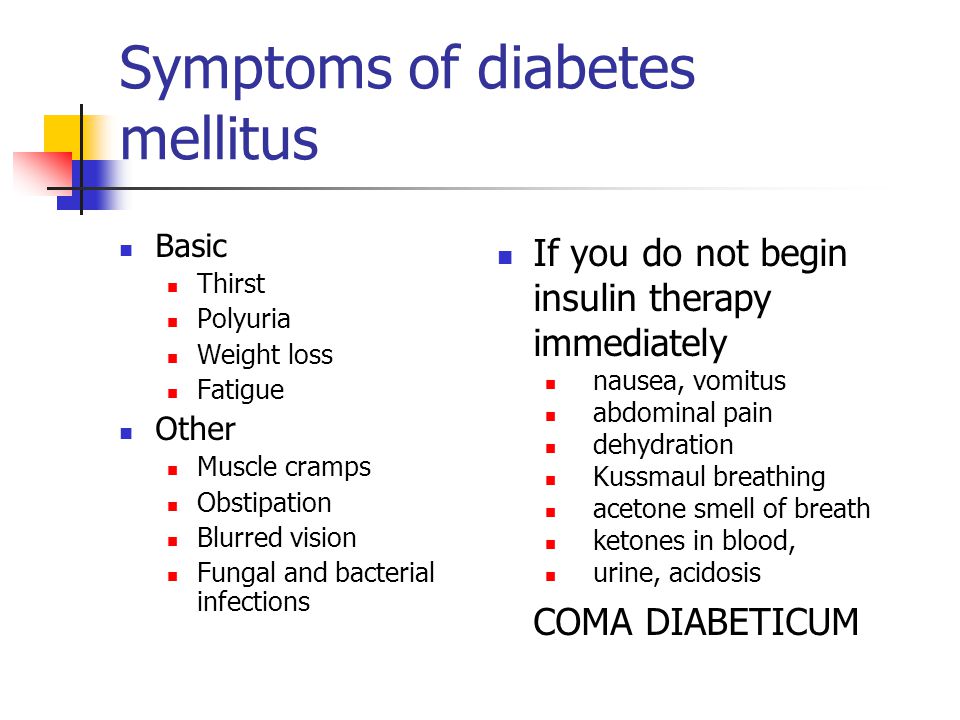 Symptoms of diabetes mellitus

- Basic
  - Thirst
  - Polyuria
  - Weight loss
  - Fatigue
- Other
  - Muscle cramps
  - Obstipation
  - Blurred vision
  - Fungal and bacterial infections

- If you do not begin insulin therapy immediately
  - nausea, vomitus
  - abdominal pain
  - dehydration
  - Kussmaul breathing
  - acetone smell of breath
  - ketones in blood,
  - urine, acidosis

COMA DIABETICUM